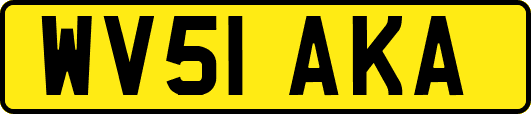 WV51 AKA